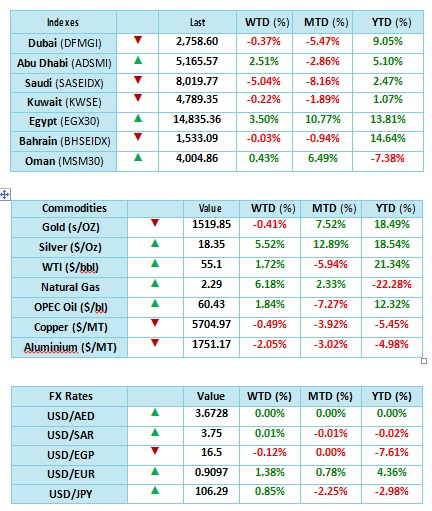 | Indexes | | Last | WTD (%) | MTD (%) | YTD (%) |
|---|---|---|---|---|---|
| Dubai (DFMGI) | ▼ | 2,758.60 | -0.37% | -5.47% | 9.05% |
| Abu Dhabi (ADSMI) | ▲ | 5,165.57 | 2.51% | -2.86% | 5.10% |
| Saudi (SASEIDX) | ▼ | 8,019.77 | -5.04% | -8.16% | 2.47% |
| Kuwait (KWSE) | ▼ | 4,789.35 | -0.22% | -1.89% | 1.07% |
| Egypt (EGX30) | ▲ | 14,835.36 | 3.50% | 10.77% | 13.81% |
| Bahrain (BHSEIDX) | ▼ | 1,533.09 | -0.03% | -0.94% | 14.64% |
| Oman (MSM30) | ▲ | 4,004.86 | 0.43% | 6.49% | -7.38% |

| Commodities | | Value | WTD (%) | MTD (%) | YTD (%) |
|---|---|---|---|---|---|
| Gold (s/OZ) | ▼ | 1519.85 | -0.41% | 7.52% | 18.49% |
| Silver ($/Oz) | ▲ | 18.35 | 5.52% | 12.89% | 18.54% |
| WTI ($/bbl) | ▲ | 55.1 | 1.72% | -5.94% | 21.34% |
| Natural Gas | ▲ | 2.29 | 6.18% | 2.33% | -22.28% |
| OPEC Oil ($/bl) | ▲ | 60.43 | 1.84% | -7.27% | 12.32% |
| Copper ($/MT) | ▼ | 5704.97 | -0.49% | -3.92% | -5.45% |
| Aluminium ($/MT) | ▼ | 1751.17 | -2.05% | -3.02% | -4.98% |

| FX Rates | | Value | WTD (%) | MTD (%) | YTD (%) |
|---|---|---|---|---|---|
| USD/AED | ▲ | 3.6728 | 0.00% | 0.00% | 0.00% |
| USD/SAR | ▲ | 3.75 | 0.01% | -0.01% | -0.02% |
| USD/EGP | ▼ | 16.5 | -0.12% | 0.00% | -7.61% |
| USD/EUR | ▲ | 0.9097 | 1.38% | 0.78% | 4.36% |
| USD/JPY | ▲ | 106.29 | 0.85% | -2.25% | -2.98% |